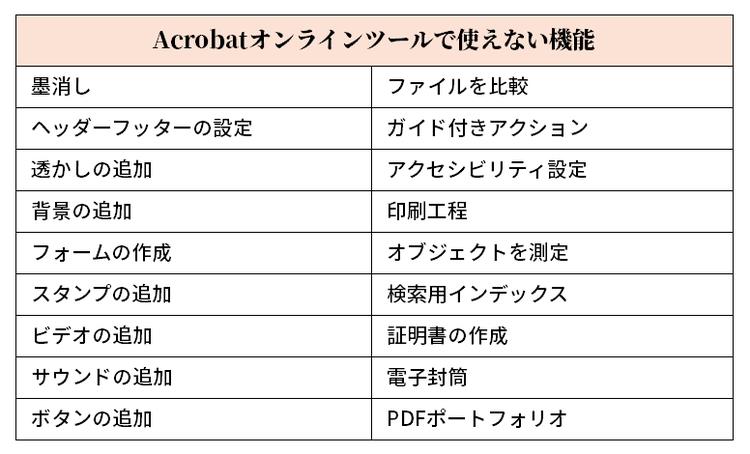 | Acrobatオンラインツールで使えない機能 | |
|---|---|
| 墨消し | ファイルを比較 |
| ヘッダーフッターの設定 | ガイド付きアクション |
| 透かしの追加 | アクセシビリティ設定 |
| 背景の追加 | 印刷工程 |
| フォームの作成 | オブジェクトを測定 |
| スタンプの追加 | 検索用インデックス |
| ビデオの追加 | 証明書の作成 |
| サウンドの追加 | 電子封筒 |
| ボタンの追加 | PDFポートフォリオ |